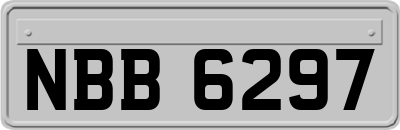 NBB 6297